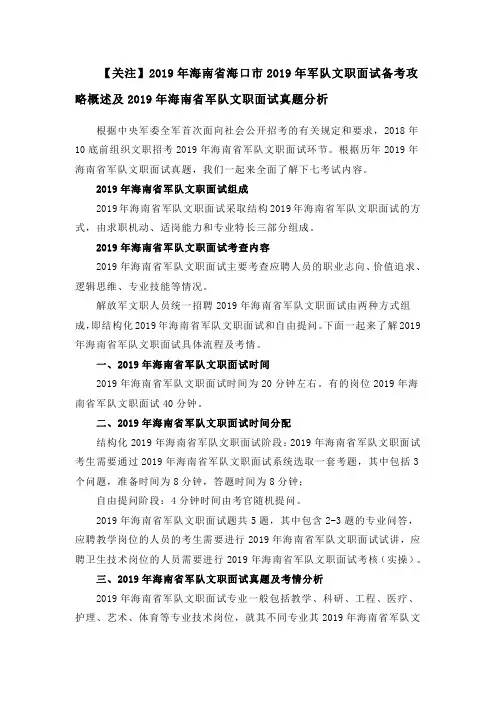 【关注】2019年海南省海口市2019年军队文职面试备考攻略概述及2019年海南省军队文职面试真题分析

根据中央军委全军首次面向社会公开招考的有关规定和要求，2018年10底前组织文职招考2019年海南省军队文职面试环节。根据历年2019年海南省军队文职面试真题，我们一起来全面了解下七考试内容。

2019年海南省军队文职面试组成

2019年海南省军队文职面试采取结构2019年海南省军队文职面试的方式，由求职机动、适岗能力和专业特长三部分组成。

2019年海南省军队文职面试考查内容

2019年海南省军队文职面试主要考查应聘人员的职业志向、价值追求、逻辑思维、专业技能等情况。

解放军文职人员统一招聘2019年海南省军队文职面试由两种方式组成，即结构化2019年海南省军队文职面试和自由提问。下面一起来了解2019年海南省军队文职面试具体流程及考情。

一、2019年海南省军队文职面试时间

2019年海南省军队文职面试时间为20分钟左右。有的岗位2019年海南省军队文职面试40分钟。

二、2019年海南省军队文职面试时间分配

结构化2019年海南省军队文职面试阶段：2019年海南省军队文职面试考生需要通过2019年海南省军队文职面试系统选取一套考题，其中包括3个问题，准备时间为8分钟，答题时间为8分钟；

自由提问阶段：4分钟时间由考官随机提问。

2019年海南省军队文职面试题共5题，其中包含2-3题的专业问答，应聘教学岗位的人员的考生需要进行2019年海南省军队文职面试试讲，应聘卫生技术岗位的人员需要进行2019年海南省军队文职面试考核（实操）。

三、2019年海南省军队文职面试真题及考情分析

2019年海南省军队文职面试专业一般包括教学、科研、工程、医疗、护理、艺术、体育等专业技术岗位，就其不同专业其2019年海南省军队文